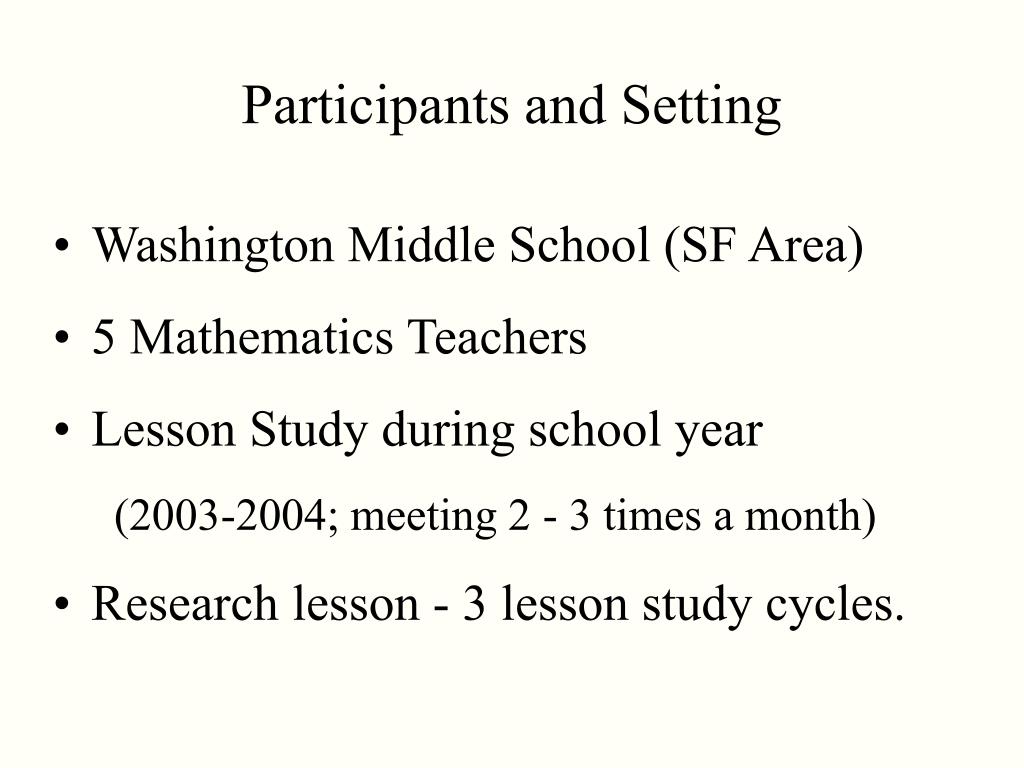 Participants and Setting

• Washington Middle School (SF Area)
• 5 Mathematics Teachers
• Lesson Study during school year
(2003-2004; meeting 2 - 3 times a month)
• Research lesson - 3 lesson study cycles.